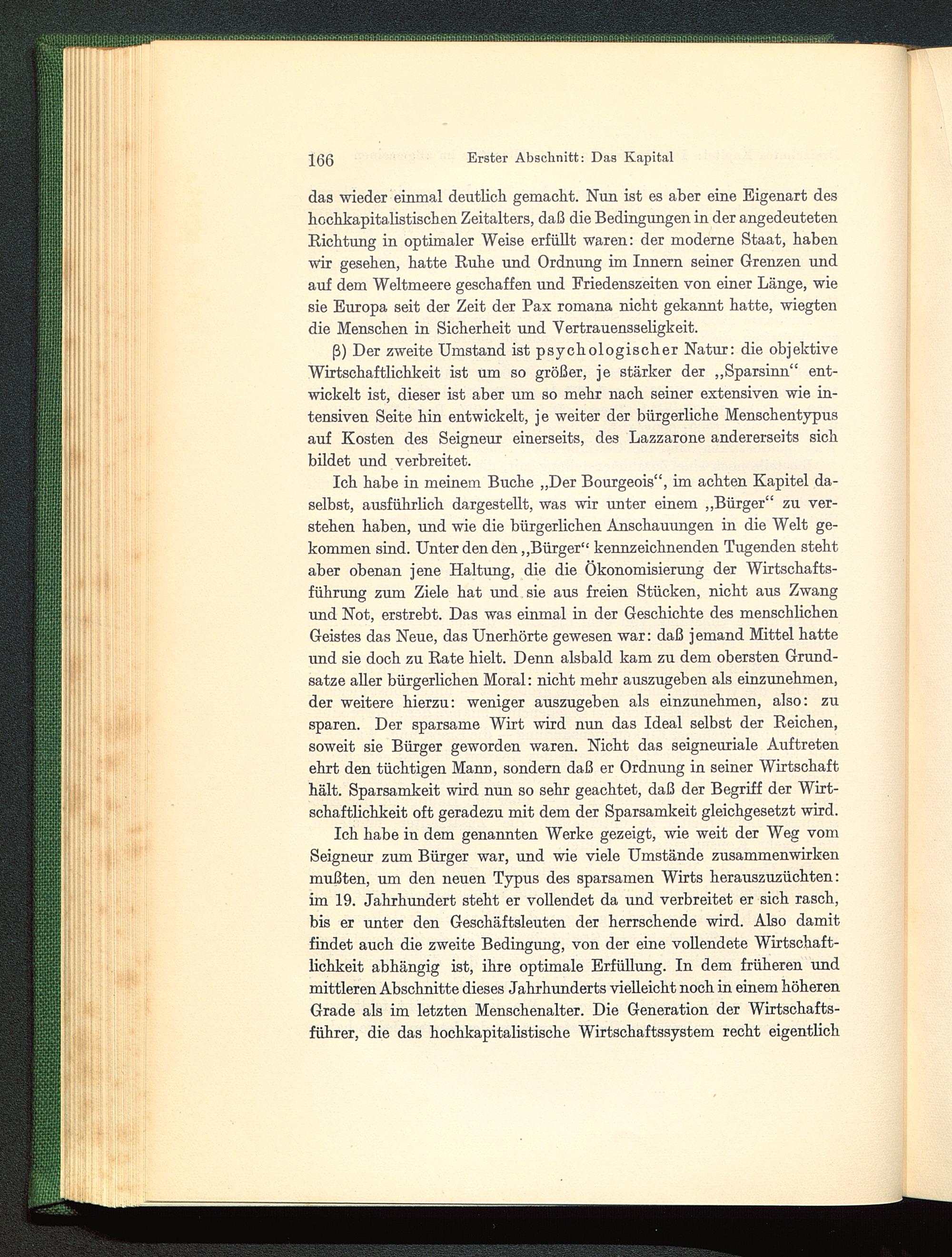 166 Erster Abschnitt: Das Kapital

das wieder einmal deutlich gemacht. Nun ist es aber eine Eigenart des hochkapitalistischen Zeitalters, daß die Bedingungen in der angedeuteten Richtung in optimaler Weise erfüllt waren: der moderne Staat, haben wir gesehen, hatte Ruhe und Ordnung im Innern seiner Grenzen und auf dem Weltmeere geschaffen und Friedenszeiten von einer Länge, wie sie Europa seit der Zeit der Pax romana nicht gekannt hatte, wiegten die Menschen in Sicherheit und Vertrauensseligkeit.

β) Der zweite Umstand ist psychologischer Natur: die objektive Wirtschaftlichkeit ist um so größer, je stärker der „Sparsinn“ entwickelt ist, dieser ist aber um so mehr nach seiner extensiven wie intensiven Seite hin entwickelt, je weiter der bürgerliche Menschentypus auf Kosten des Seigneur einerseits, des Lazzarone andererseits sich bildet und verbreitet.

Ich habe in meinem Buche „Der Bourgeois“, im achten Kapitel daselbst, ausführlich dargestellt, was wir unter einem „Bürger“ zu verstehen haben, und wie die bürgerlichen Anschauungen in die Welt gekommen sind. Unter den den „Bürger“ kennzeichnenden Tugenden steht aber obenan jene Haltung, die die Ökonomisierung der Wirtschaftsführung zum Ziele hat und sie aus freien Stücken, nicht aus Zwang und Not, erstrebt. Das was einmal in der Geschichte des menschlichen Geistes das Neue, das Unerhörte gewesen war: daß jemand Mittel hatte und sie doch zu Rate hielt. Denn alsbald kam zu dem obersten Grundsatze aller bürgerlichen Moral: nicht mehr auszugeben als einzunehmen, der weitere hierzu: weniger auszugeben als einzunehmen, also: zu sparen. Der sparsame Wirt wird nun das Ideal selbst der Reichen, soweit sie Bürger geworden waren. Nicht das seigneuriale Auftreten ehrt den tüchtigen Mann, sondern daß er Ordnung in seiner Wirtschaft hält. Sparsamkeit wird nun so sehr geachtet, daß der Begriff der Wirtschaftlichkeit oft geradezu mit dem der Sparsamkeit gleichgesetzt wird.

Ich habe in dem genannten Werke gezeigt, wie weit der Weg vom Seigneur zum Bürger war, und wie viele Umstände zusammenwirken mußten, um den neuen Typus des sparsamen Wirts herauszuzüchten: im 19. Jahrhundert steht er vollendet da und verbreitet er sich rasch, bis er unter den Geschäftsleuten der herrschende wird. Also damit findet auch die zweite Bedingung, von der eine vollendete Wirtschaftlichkeit abhängig ist, ihre optimale Erfüllung. In dem früheren und mittleren Abschnitte dieses Jahrhunderts vielleicht noch in einem höheren Grade als im letzten Menschenalter. Die Generation der Wirtschaftsführer, die das hochkapitalistische Wirtschaftssystem recht eigentlich